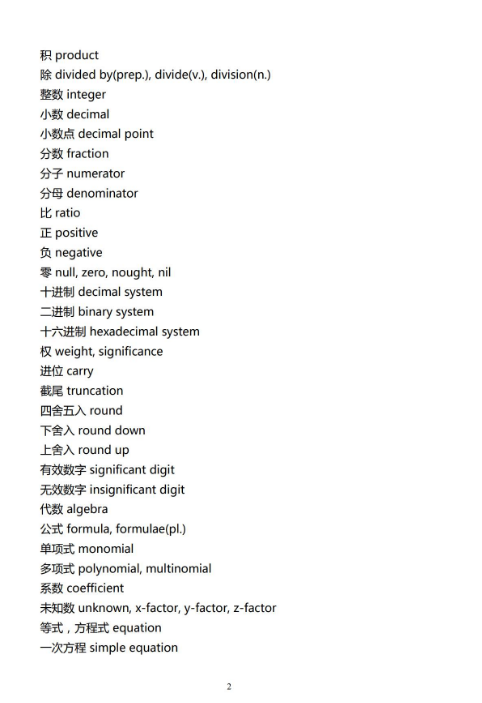 积 product
除 divided by(prep.), divide(v.), division(n.)
整数 integer
小数 decimal
小数点 decimal point
分数 fraction
分子 numerator
分母 denominator
比 ratio
正 positive
负 negative
零 null, zero, nought, nil
十进制 decimal system
二进制 binary system
十六进制 hexadecimal system
权 weight, significance
进位 carry
截尾 truncation
四舍五入 round
下舍入 round down
上舍入 round up
有效数字 significant digit
无效数字 insignificant digit
代数 algebra
公式 formula, formulae(pl.)
单项式 monomial
多项式 polynomial, multinomial
系数 coefficient
未知数 unknown, x-factor, y-factor, z-factor
等式，方程式 equation
一次方程 simple equation

2